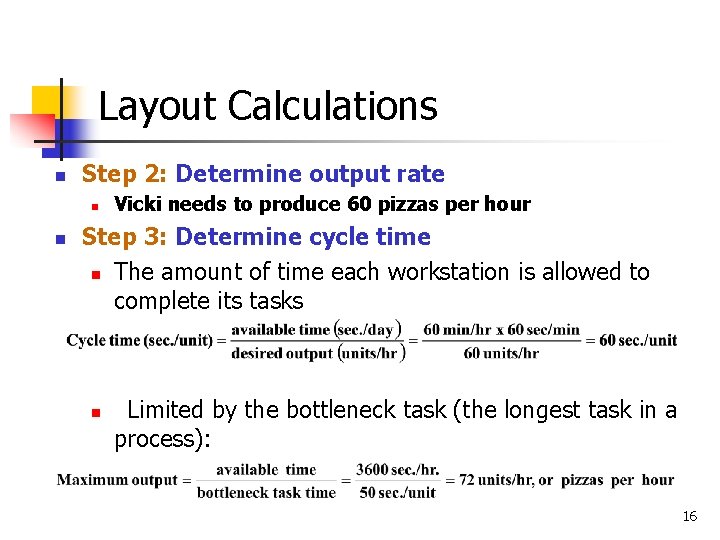 Layout Calculations

Step 2: Determine output rate

Vicki needs to produce 60 pizzas per hour

Step 3: Determine cycle time

The amount of time each workstation is allowed to complete its tasks

$\text{Cycle time (sec./unit)} = \frac{\text{available time (sec./day)}}{\text{desired output (units/hr)}} = \frac{\text{60 min/hr x 60 sec/min}}{\text{60 units/hr}} = \text{60 sec./unit}$

Limited by the bottleneck task (the longest task in a process):

$\text{Maximum output} = \frac{\text{available time}}{\text{bottleneck task time}} = \frac{\text{3600 sec./hr.}}{\text{50 sec./unit}} = \text{72 units/hr, or pizzas per hour}$

16